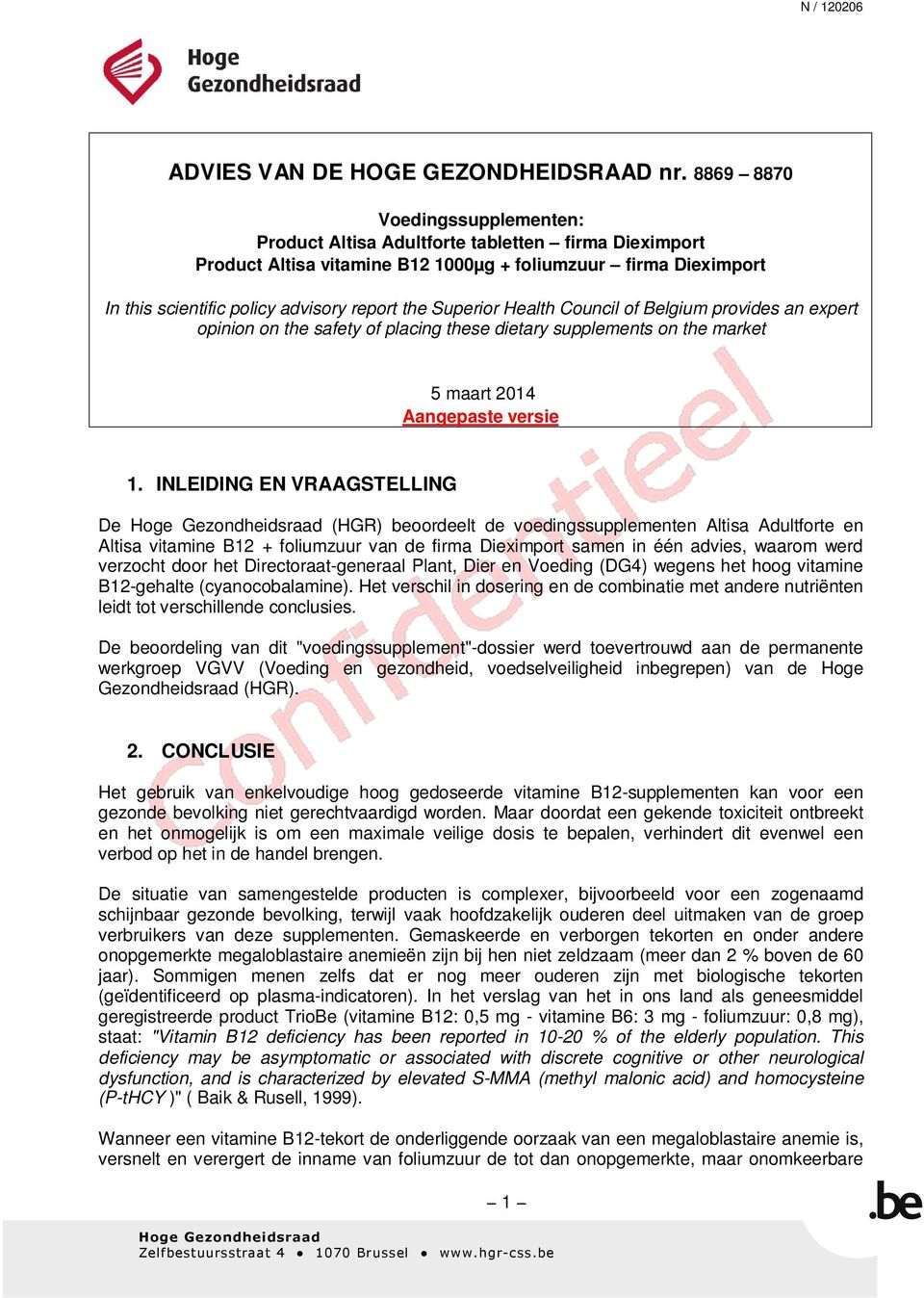 N / 120206

Hoge Gezondheidsraad

ADVIES VAN DE HOGE GEZONDHEIDSRAAD nr. 8869 – 8870

Voedingssupplementen:
Product Altisa Adultforte tabletten – firma Dieximport
Product Altisa vitamine B12 1000µg + foliumzuur – firma Dieximport

In this scientific policy advisory report the Superior Health Council of Belgium provides an expert opinion on the safety of placing these dietary supplements on the market

5 maart 2014
Aangepaste versie

Confidentieel

1. INLEIDING EN VRAAGSTELLING

De Hoge Gezondheidsraad (HGR) beoordeelt de voedingssupplementen Altisa Adultforte en Altisa vitamine B12 + foliumzuur van de firma Dieximport samen in één advies, waarom werd verzocht door het Directoraat-generaal Plant, Dier en Voeding (DG4) wegens het hoog vitamine B12-gehalte (cyanocobalamine). Het verschil in dosering en de combinatie met andere nutriënten leidt tot verschillende conclusies.

De beoordeling van dit "voedingssupplement"-dossier werd toevertrouwd aan de permanente werkgroep VGVV (Voeding en gezondheid, voedselveiligheid inbegrepen) van de Hoge Gezondheidsraad (HGR).

2. CONCLUSIE

Het gebruik van enkelvoudige hoog gedoseerde vitamine B12-supplementen kan voor een gezonde bevolking niet gerechtvaardigd worden. Maar doordat een gekende toxiciteit ontbreekt en het onmogelijk is om een maximale veilige dosis te bepalen, verhindert dit evenwel een verbod op het in de handel brengen.

De situatie van samengestelde producten is complexer, bijvoorbeeld voor een zogenaamd schijnbaar gezonde bevolking, terwijl vaak hoofdzakelijk ouderen deel uitmaken van de groep verbruikers van deze supplementen. Gemaskeerde en verborgen tekorten en onder andere onopgemerkte megaloblastaire anemieën zijn bij hen niet zeldzaam (meer dan 2 % boven de 60 jaar). Sommigen menen zelfs dat er nog meer ouderen zijn met biologische tekorten (geïdentificeerd op plasma-indicatoren). In het verslag van het in ons land als geneesmiddel geregistreerde product TrioBe (vitamine B12: 0,5 mg - vitamine B6: 3 mg - foliumzuur: 0,8 mg), staat: "Vitamin B12 deficiency has been reported in 10-20 % of the elderly population. This deficiency may be asymptomatic or associated with discrete cognitive or other neurological dysfunction, and is characterized by elevated S-MMA (methyl malonic acid) and homocysteine (P-tHCY )" ( Baik & Rusell, 1999).

Wanneer een vitamine B12-tekort de onderliggende oorzaak van een megaloblastaire anemie is, versnelt en verergert de inname van foliumzuur de tot dan onopgemerkte, maar onomkeerbare

– 1 –

.be

Hoge Gezondheidsraad
Zelfbestuursstraat 4 ● 1070 Brussel ● www.hgr-css.be